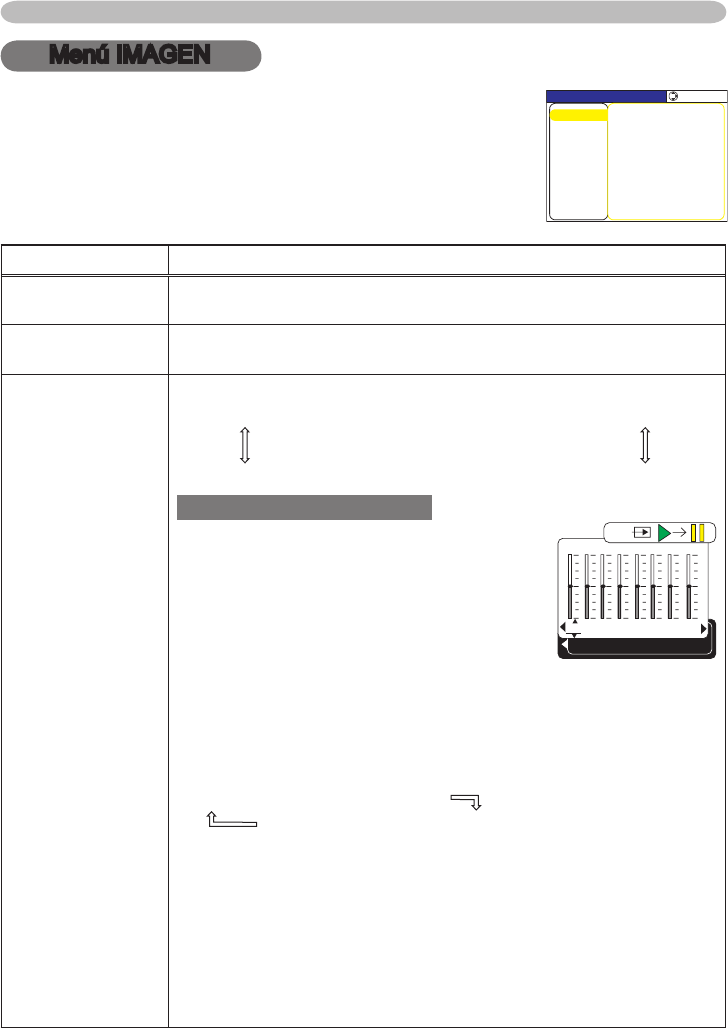 Menú IMAGEN